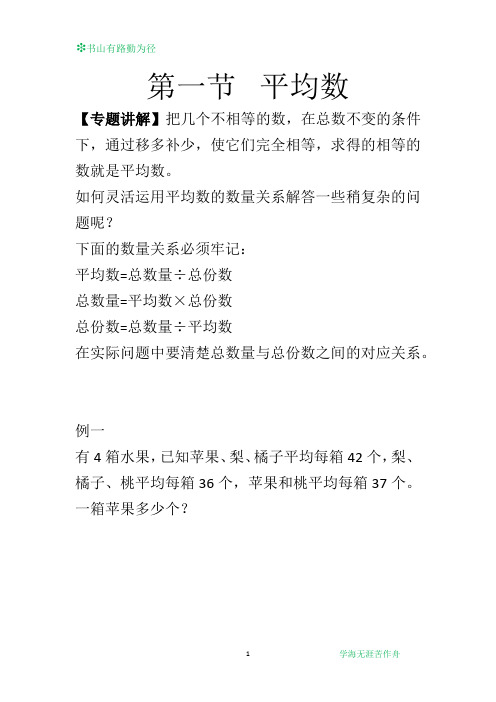 ❇书山有路勤为径

第一节　平均数

【专题讲解】把几个不相等的数，在总数不变的条件下，通过移多补少，使它们完全相等，求得的相等的数就是平均数。

如何灵活运用平均数的数量关系解答一些稍复杂的问题呢？

下面的数量关系必须牢记：

平均数=总数量÷总份数

总数量=平均数×总份数

总份数=总数量÷平均数

在实际问题中要清楚总数量与总份数之间的对应关系。

例一

有 4 箱水果，已知苹果、梨、橘子平均每箱 42 个，梨、橘子、桃平均每箱 36 个，苹果和桃平均每箱 37 个。一箱苹果多少个？

1

学海无涯苦作舟